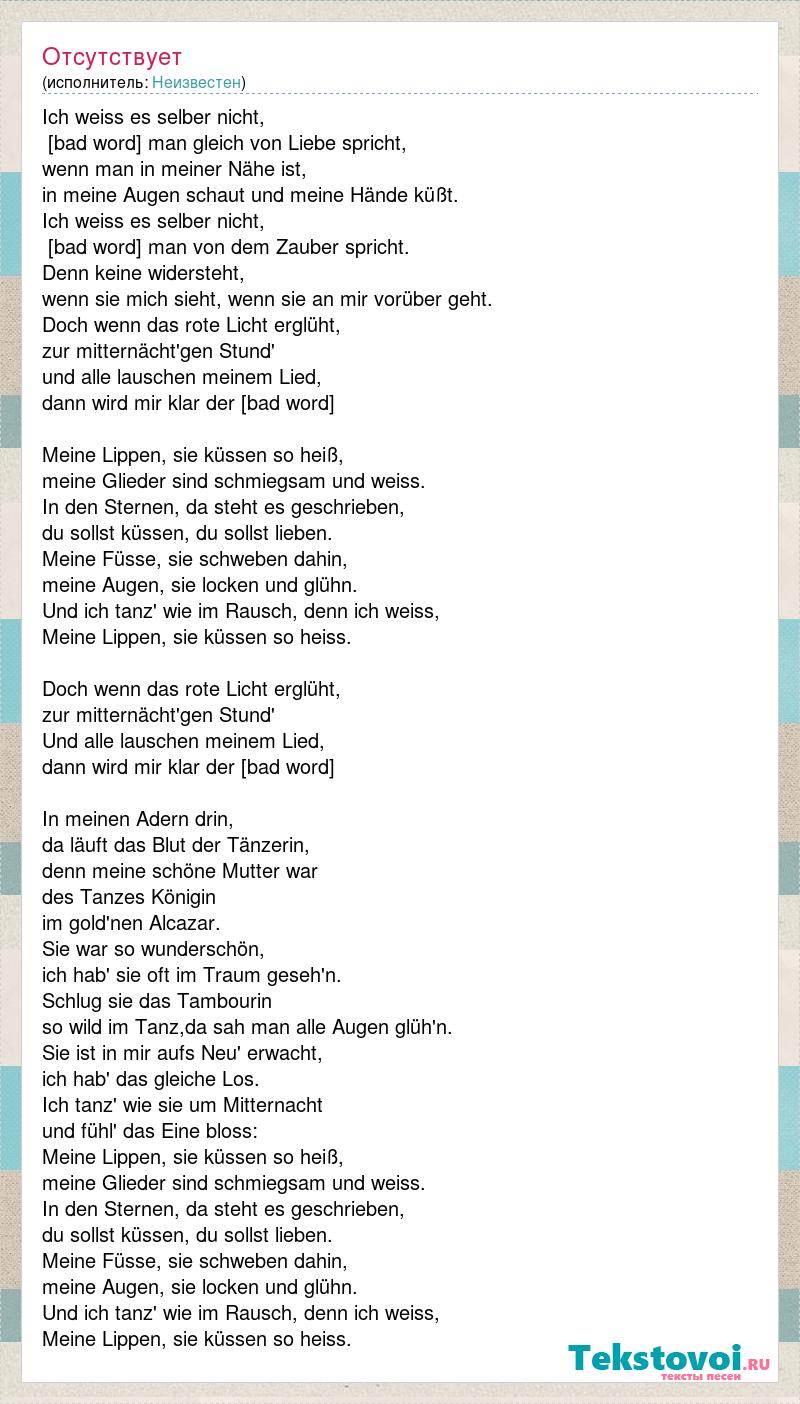 Отсутствует
(исполнитель: Неизвестен)

Ich weiss es selber nicht,
[bad word] man gleich von Liebe spricht,
wenn man in meiner Nähe ist,
in meine Augen schaut und meine Hände küßt.
Ich weiss es selber nicht,
[bad word] man von dem Zauber spricht.
Denn keine widersteht,
wenn sie mich sieht, wenn sie an mir vorüber geht.
Doch wenn das rote Licht erglüht,
zur mitternächt'gen Stund'
und alle lauschen meinem Lied,
dann wird mir klar der [bad word]

Meine Lippen, sie küssen so heiß,
meine Glieder sind schmiegsam und weiss.
In den Sternen, da steht es geschrieben,
du sollst küssen, du sollst lieben.
Meine Füsse, sie schweben dahin,
meine Augen, sie locken und glühn.
Und ich tanz' wie im Rausch, denn ich weiss,
Meine Lippen, sie küssen so heiss.

Doch wenn das rote Licht erglüht,
zur mitternächt'gen Stund'
Und alle lauschen meinem Lied,
dann wird mir klar der [bad word]

In meinen Adern drin,
da läuft das Blut der Tänzerin,
denn meine schöne Mutter war
des Tanzes Königin
im gold'nen Alcazar.
Sie war so wunderschön,
ich hab' sie oft im Traum geseh'n.
Schlug sie das Tambourin
so wild im Tanz,da sah man alle Augen glüh'n.
Sie ist in mir aufs Neu' erwacht,
ich hab' das gleiche Los.
Ich tanz' wie sie um Mitternacht
und fühl' das Eine bloss:
Meine Lippen, sie küssen so heiß,
meine Glieder sind schmiegsam und weiss.
In den Sternen, da steht es geschrieben,
du sollst küssen, du sollst lieben.
Meine Füsse, sie schweben dahin,
meine Augen, sie locken und glühn.
Und ich tanz' wie im Rausch, denn ich weiss,
Meine Lippen, sie küssen so heiss.

Tekstovoi.RU
тексты песен